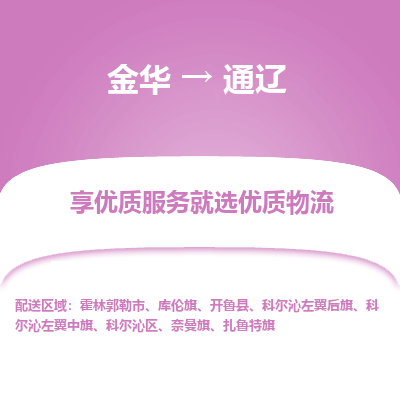 金华 → 通辽

享优质服务就选优质物流

配送区域：霍林郭勒市、库伦旗、开鲁县、科尔沁左翼后旗、科尔沁左翼中旗、科尔沁区、奈曼旗、扎鲁特旗